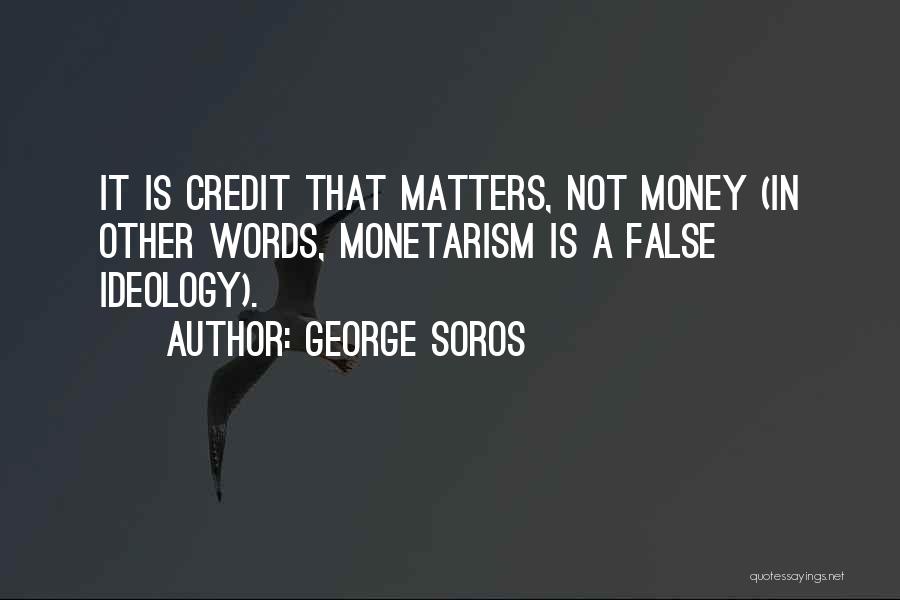 IT IS CREDIT THAT MATTERS, NOT MONEY (IN OTHER WORDS, MONETARISM IS A FALSE IDEOLOGY).

AUTHOR: GEORGE SOROS

quotessayings.net